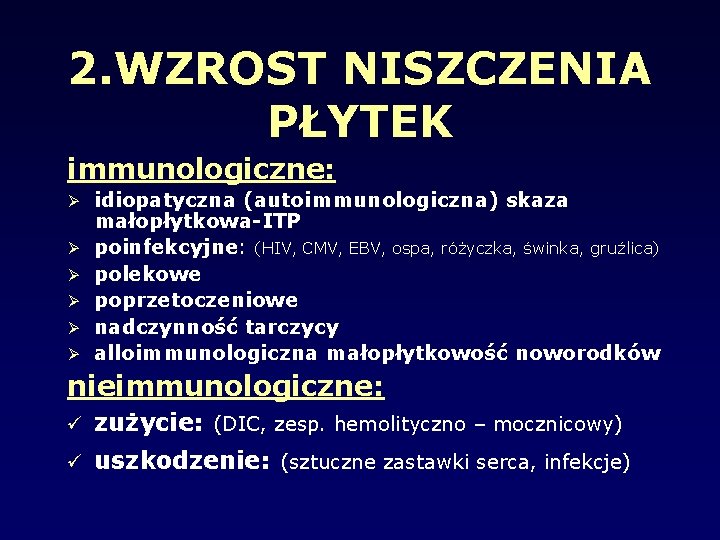 2.WZROST NISZCZENIA PŁYTEK

immunologiczne:

➢ idiopatyczna (autoimmunologiczna) skaza małopłytkowa-ITP
➢ poinfekcyjne: (HIV, CMV, EBV, ospa, różyczka, świnka, gruźlica)
➢ polekowe
➢ poprzetoczeniowe
➢ nadczynność tarczycy
➢ alloimmunologiczna małopłytkowość noworodków

nieimmunologiczne:

✓ zużycie: (DIC, zesp. hemolityczno – mocznicowy)
✓ uszkodzenie: (sztuczne zastawki serca, infekcje)